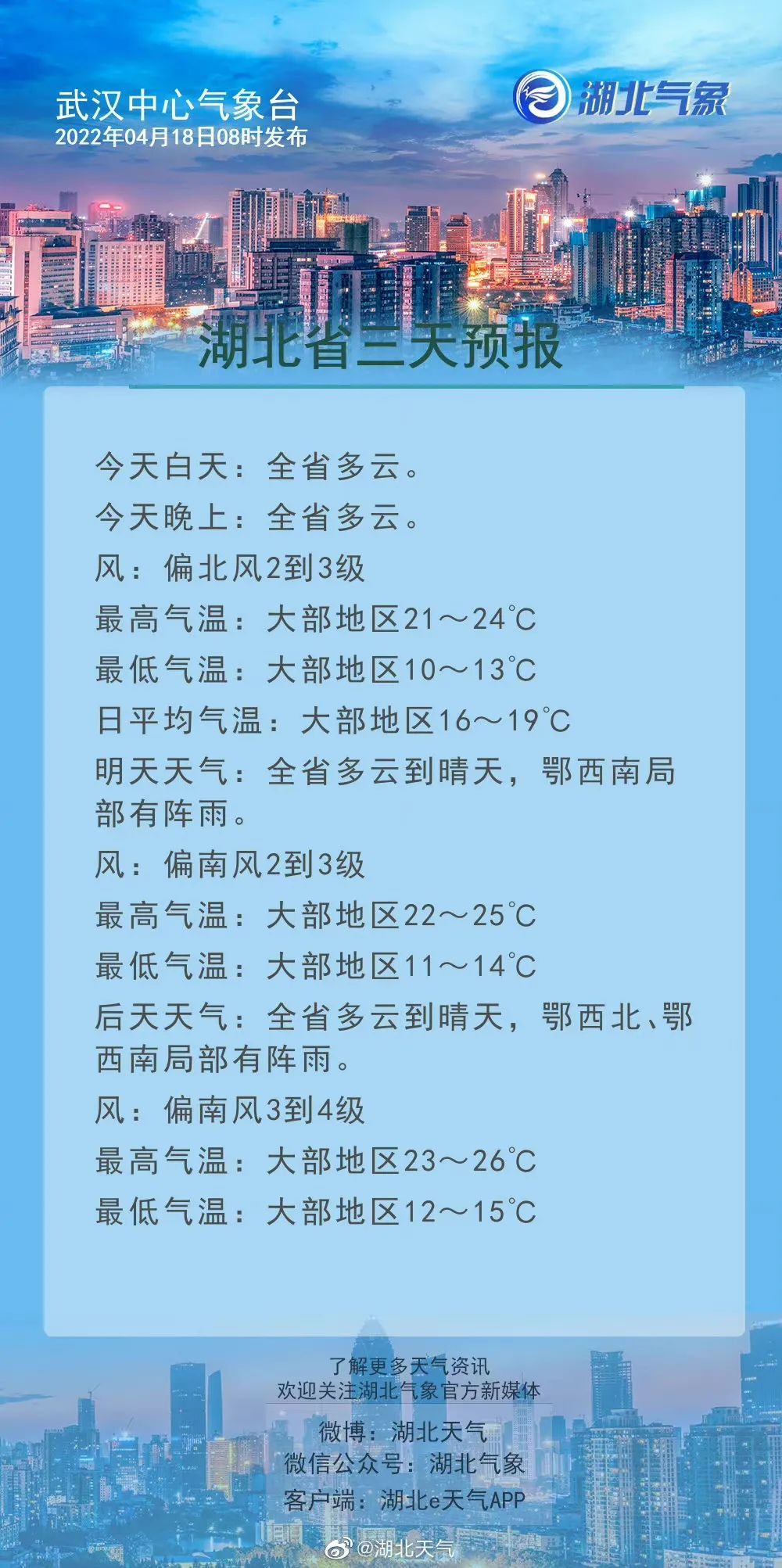 武汉中心气象台
2022年04月18日08时发布

湖北气象

湖北省三天预报

今天白天：全省多云。
今天晚上：全省多云。
风：偏北风2到3级
最高气温：大部地区21～24℃
最低气温：大部地区10～13℃
日平均气温：大部地区16～19℃
明天天气：全省多云到晴天，鄂西南局部有阵雨。
风：偏南风2到3级
最高气温：大部地区22～25℃
最低气温：大部地区11～14℃
后天天气：全省多云到晴天，鄂西北、鄂西南局部有阵雨。
风：偏南风3到4级
最高气温：大部地区23～26℃
最低气温：大部地区12～15℃

了解更多天气资讯
欢迎关注湖北气象官方新媒体
微博：湖北天气
微信公众号：湖北气象
客户端：湖北e天气APP

@湖北天气